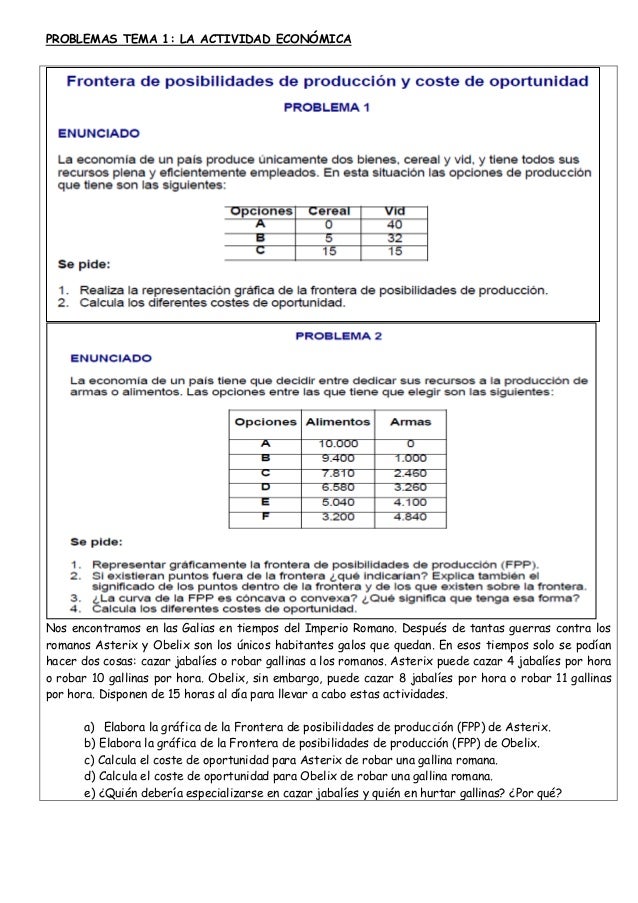 PROBLEMAS TEMA 1: LA ACTIVIDAD ECONÓMICA

Frontera de posibilidades de producción y coste de oportunidad

PROBLEMA 1

ENUNCIADO

La economía de un país produce únicamente dos bienes, cereal y vid, y tiene todos sus recursos plena y eficientemente empleados. En esta situación las opciones de producción que tiene son las siguientes:

| Opciones | Cereal | Vid |
|---|---|---|
| A | 0 | 40 |
| B | 5 | 32 |
| C | 15 | 15 |

Se pide:

1. Realiza la representación gráfica de la frontera de posibilidades de producción.
2. Calcula los diferentes costes de oportunidad.

PROBLEMA 2

ENUNCIADO

La economía de un país tiene que decidir entre dedicar sus recursos a la producción de armas o alimentos. Las opciones entre las que tiene que elegir son las siguientes:

| Opciones | Alimentos | Armas |
|---|---|---|
| A | 10.000 | 0 |
| B | 9.400 | 1.000 |
| C | 7.810 | 2.460 |
| D | 6.580 | 3.260 |
| E | 5.040 | 4.100 |
| F | 3.200 | 4.840 |

Se pide:

1. Representar gráficamente la frontera de posibilidades de producción (FPP).
2. Si existieran puntos fuera de la frontera ¿qué indicarían? Explica también el significado de los puntos dentro de la frontera y de los que existen sobre la frontera.
3. ¿La curva de la FPP es cóncava o convexa? ¿Qué significa que tenga esa forma?
4. Calcula los diferentes costes de oportunidad.

Nos encontramos en las Galias en tiempos del Imperio Romano. Después de tantas guerras contra los romanos Asterix y Obelix son los únicos habitantes galos que quedan. En esos tiempos solo se podían hacer dos cosas: cazar jabalíes o robar gallinas a los romanos. Asterix puede cazar 4 jabalíes por hora o robar 10 gallinas por hora. Obelix, sin embargo, puede cazar 8 jabalíes por hora o robar 11 gallinas por hora. Disponen de 15 horas al día para llevar a cabo estas actividades.

a) Elabora la gráfica de la Frontera de posibilidades de producción (FPP) de Asterix.
b) Elabora la gráfica de la Frontera de posibilidades de producción (FPP) de Obelix.
c) Calcula el coste de oportunidad para Asterix de robar una gallina romana.
d) Calcula el coste de oportunidad para Obelix de robar una gallina romana.
e) ¿Quién debería especializarse en cazar jabalíes y quién en hurtar gallinas? ¿Por qué?